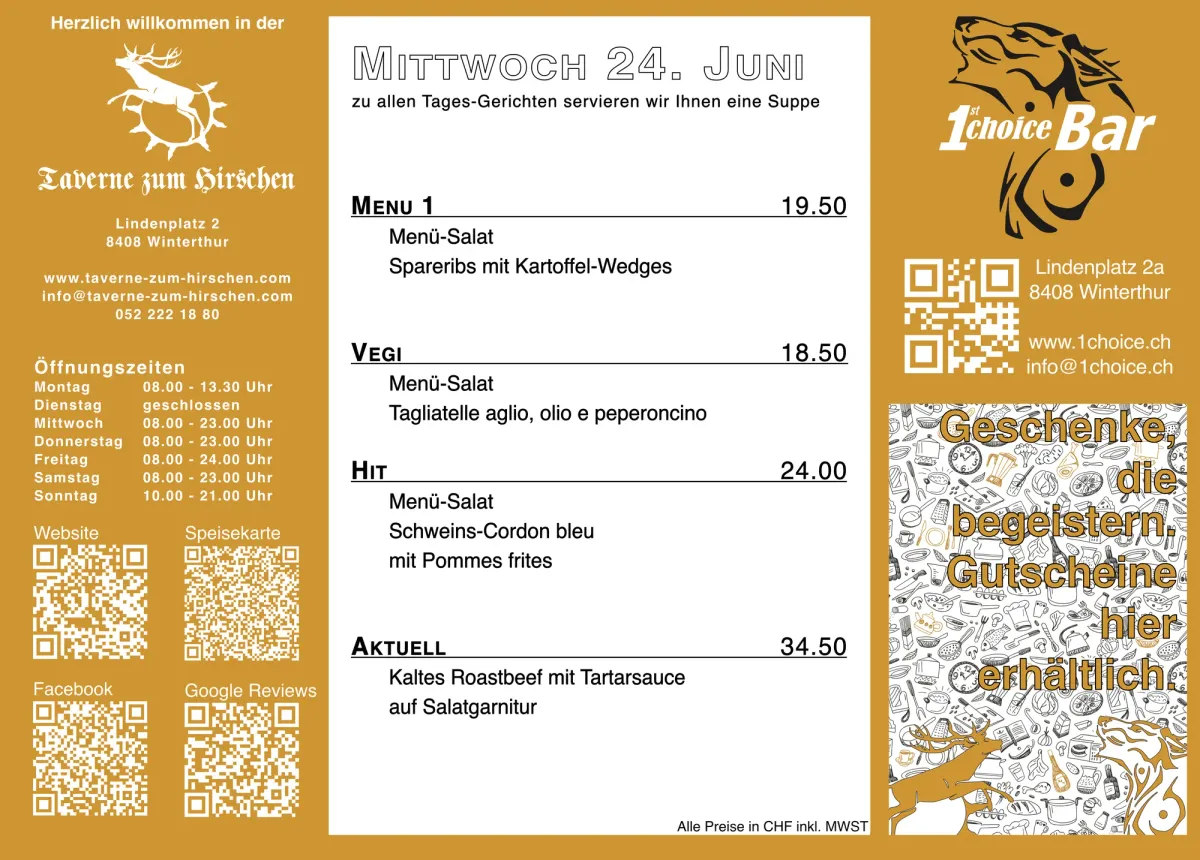 Herzlich willkommen in der

Taverne zum Hirschen

Lindenplatz 2
8408 Winterthur

www.taverne-zum-hirschen.com
info@taverne-zum-hirschen.com
052 222 18 80

Öffnungszeiten
Montag 08.00 - 13.30 Uhr
Dienstag geschlossen
Mittwoch 08.00 - 23.00 Uhr
Donnerstag 08.00 - 23.00 Uhr
Freitag 08.00 - 24.00 Uhr
Samstag 08.00 - 23.00 Uhr
Sonntag 10.00 - 21.00 Uhr

Website

Speisekarte

Facebook

Google Reviews

Mittwoch 24. Juni

zu allen Tages-Gerichten servieren wir Ihnen eine Suppe

Menu 1 19.50

Menü-Salat
Spareribs mit Kartoffel-Wedges

Vegi 18.50

Menü-Salat
Tagliatelle aglio, olio e peperoncino

Hit 24.00

Menü-Salat
Schweins-Cordon bleu
mit Pommes frites

Aktuell 34.50

Kaltes Roastbeef mit Tartarsauce
auf Salatgarnitur

Alle Preise in CHF inkl. MWST

1st choice Bar

Lindenplatz 2a
8408 Winterthur

www.1choice.ch
info@1choice.ch

Geschenke, die begeistern. Gutscheine hier erhältlich